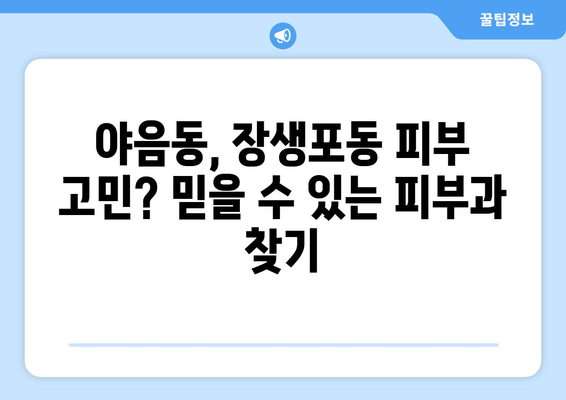 꿀팁정보

야음동, 장생포동 피부 고민? 믿을 수 있는 피부과 찾기